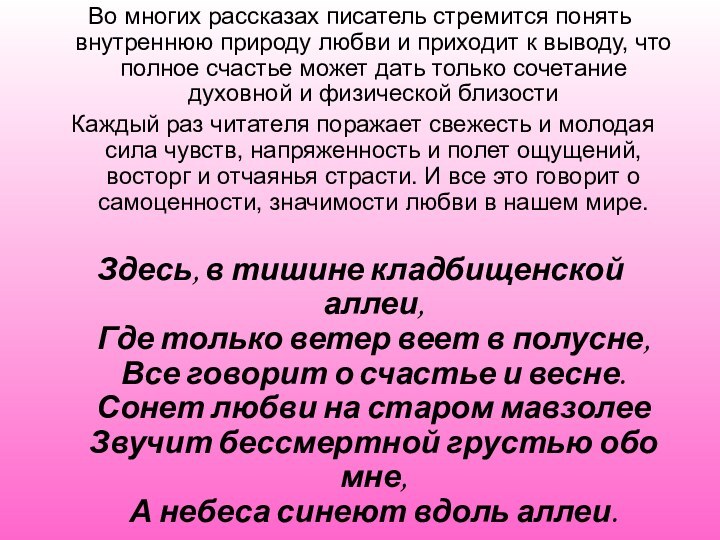 Во многих рассказах писатель стремится понять внутреннюю природу любви и приходит к выводу, что полное счастье может дать только сочетание духовной и физической близости

Каждый раз читателя поражает свежесть и молодая сила чувств, напряженность и полет ощущений, восторг и отчаянья страсти. И все это говорит о самоценности, значимости любви в нашем мире.

Здесь, в тишине кладбищенской аллеи,
Где только ветер веет в полусне,
Все говорит о счастье и весне.
Сонет любви на старом мавзолее
Звучит бессмертной грустью обо мне,
А небеса синеют вдоль аллеи.